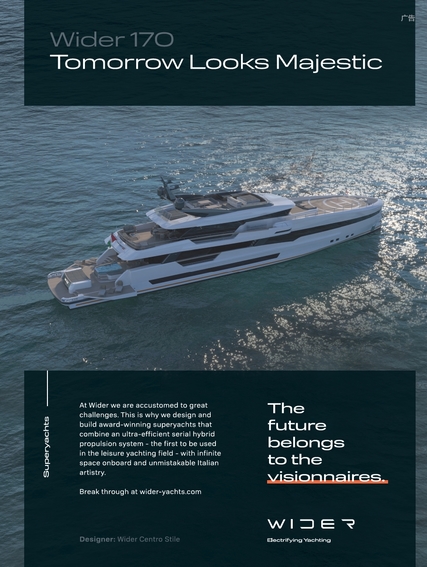 广告

Wider 170
Tomorrow Looks Majestic

Superyachts

At Wider we are accustomed to great challenges. This is why we design and build award-winning superyachts that combine an ultra-efficient serial hybrid propulsion system - the first to be used in the leisure yachting field - with infinite space onboard and unmistakable Italian artistry.

Break through at wider-yachts.com

Designer: Wider Centro Stile

The future belongs to the visionnaires.

WIDER
Electrifying Yachting